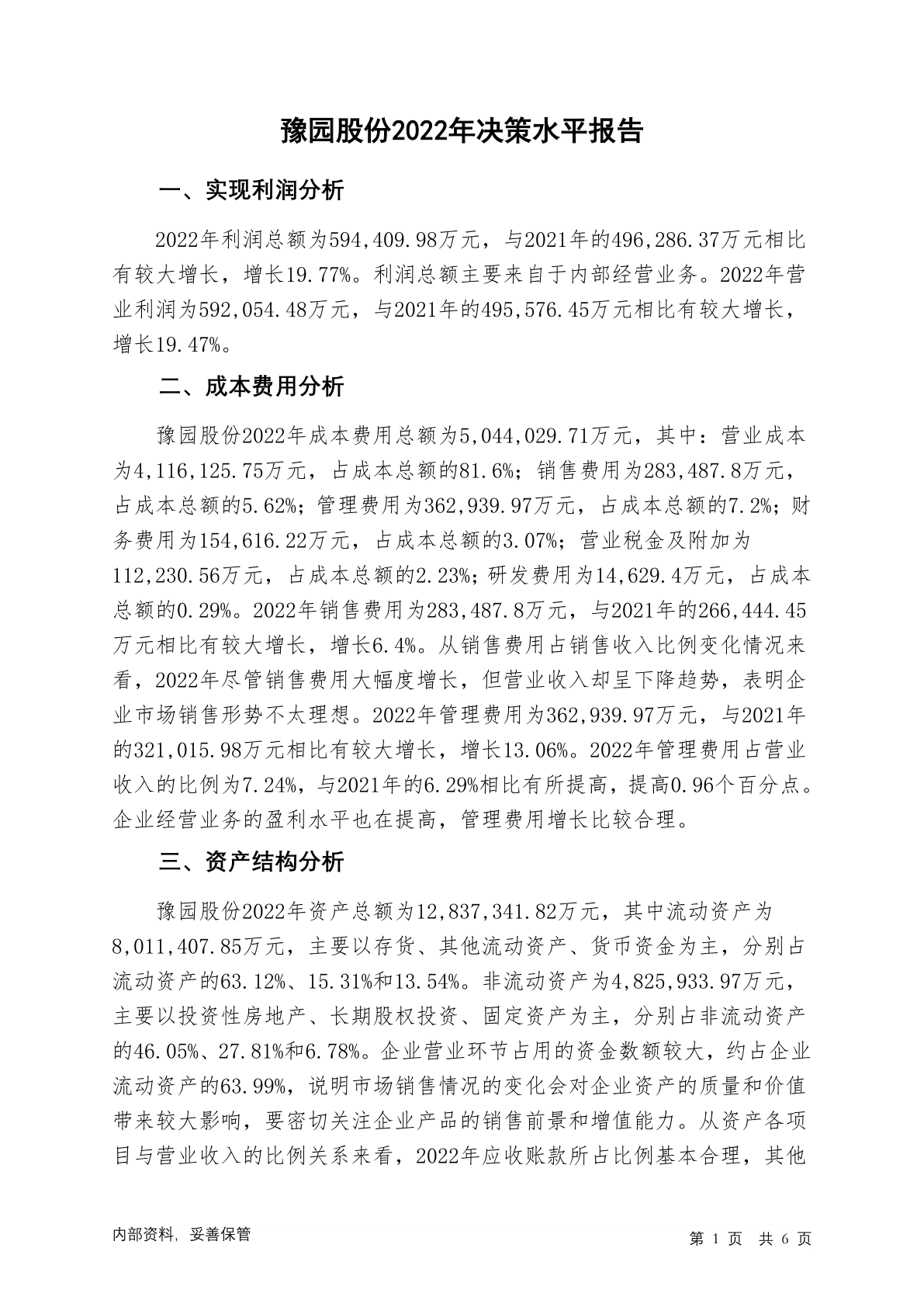 豫园股份2022年决策水平报告

一、实现利润分析

2022年利润总额为594,409.98万元，与2021年的496,286.37万元相比有较大增长，增长19.77%。利润总额主要来自于内部经营业务。2022年营业利润为592,054.48万元，与2021年的495,576.45万元相比有较大增长，增长19.47%。

二、成本费用分析

豫园股份2022年成本费用总额为5,044,029.71万元，其中：营业成本为4,116,125.75万元，占成本总额的81.6%；销售费用为283,487.8万元，占成本总额的5.62%；管理费用为362,939.97万元，占成本总额的7.2%；财务费用为154,616.22万元，占成本总额的3.07%；营业税金及附加为112,230.56万元，占成本总额的2.23%；研发费用为14,629.4万元，占成本总额的0.29%。2022年销售费用为283,487.8万元，与2021年的266,444.45万元相比有较大增长，增长6.4%。从销售费用占销售收入比例变化情况来看，2022年尽管销售费用大幅度增长，但营业收入却呈下降趋势，表明企业市场销售形势不太理想。2022年管理费用为362,939.97万元，与2021年的321,015.98万元相比有较大增长，增长13.06%。2022年管理费用占营业收入的比例为7.24%，与2021年的6.29%相比有所提高，提高0.96个百分点。企业经营业务的盈利水平也在提高，管理费用增长比较合理。

三、资产结构分析

豫园股份2022年资产总额为12,837,341.82万元，其中流动资产为8,011,407.85万元，主要以存货、其他流动资产、货币资金为主，分别占流动资产的63.12%、15.31%和13.54%。非流动资产为4,825,933.97万元，主要以投资性房地产、长期股权投资、固定资产为主，分别占非流动资产的46.05%、27.81%和6.78%。企业营业环节占用的资金数额较大，约占企业流动资产的63.99%，说明市场销售情况的变化会对企业资产的质量和价值带来较大影响，要密切关注企业产品的销售前景和增值能力。从资产各项目与营业收入的比例关系来看，2022年应收账款所占比例基本合理，其他

内部资料，妥善保管

第 1 页 共 6 页